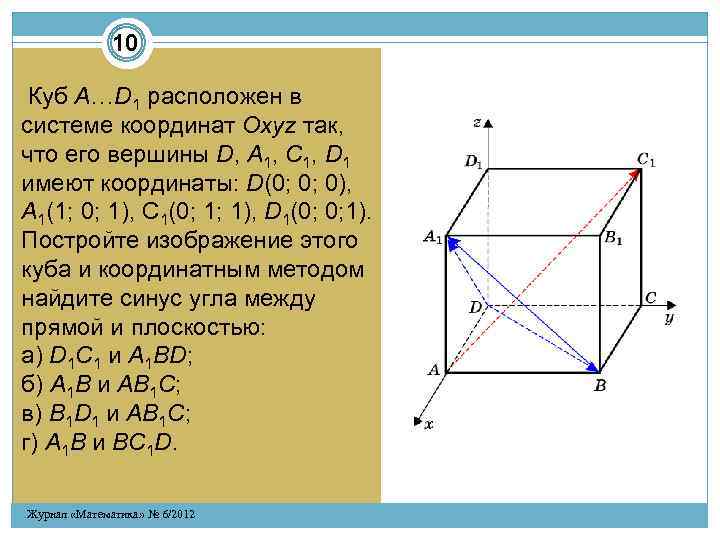 10

Куб $A…D_1$ расположен в системе координат $Oxyz$ так, что его вершины $D$, $A_1$, $C_1$, $D_1$ имеют координаты: $D(0; 0; 0)$, $A_1(1; 0; 1)$, $C_1(0; 1; 1)$, $D_1(0; 0;1)$. Постройте изображение этого куба и координатным методом найдите синус угла между прямой и плоскостью:
а) $D_1C_1$ и $A_1BD$;
б) $A_1B$ и $AB_1C$;
в) $B_1D_1$ и $AB_1C$;
г) $A_1B$ и $BC_1D$.

$z$
$D_1$
$C_1$
$A_1$
$B_1$
$D$
$C$
$y$
$A$
$B$
$x$

Журнал «Математика» № 6/2012